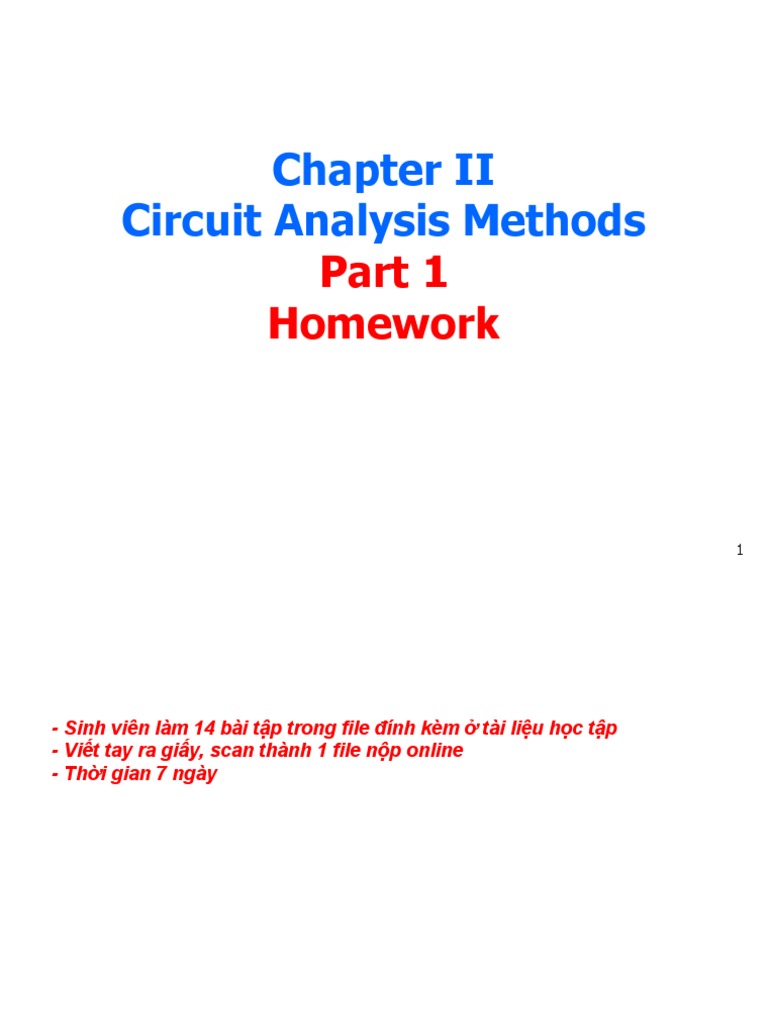 Chapter II
Circuit Analysis Methods
Part 1
Homework

1

- Sinh viên làm 14 bài tập trong file đính kèm ở tài liệu học tập
- Viết tay ra giấy, scan thành 1 file nộp online
- Thời gian 7 ngày